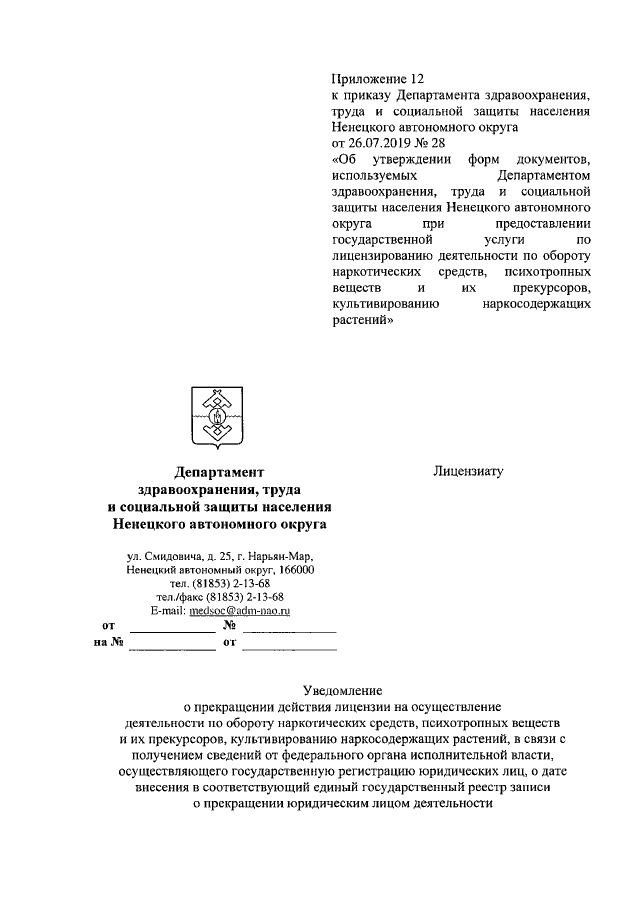 Приложение 12
к приказу Департамента здравоохранения, труда и социальной защиты населения Ненецкого автономного округа
от 26.07.2019 № 28
«Об утверждении форм документов, используемых Департаментом здравоохранения, труда и социальной защиты населения Ненецкого автономного округа при предоставлении государственной услуги по лицензированию деятельности по обороту наркотических средств, психотропных веществ и их прекурсоров, культивированию наркосодержащих растений»

Департамент здравоохранения, труда и социальной защиты населения Ненецкого автономного округа

ул. Смидовича, д. 25, г. Нарьян-Мар, Ненецкий автономный округ, 166000
тел. (81853) 2-13-68
тел./факс (81853) 2-13-68
E-mail: medsoc@adm-nao.ru

от ____________ № ____________
на № ____________ от ____________

Лицензиату

Уведомление
о прекращении действия лицензии на осуществление деятельности по обороту наркотических средств, психотропных веществ и их прекурсоров, культивированию наркосодержащих растений, в связи с получением сведений от федерального органа исполнительной власти, осуществляющего государственную регистрацию юридических лиц, о дате внесения в соответствующий единый государственный реестр записи о прекращении юридическим лицом деятельности